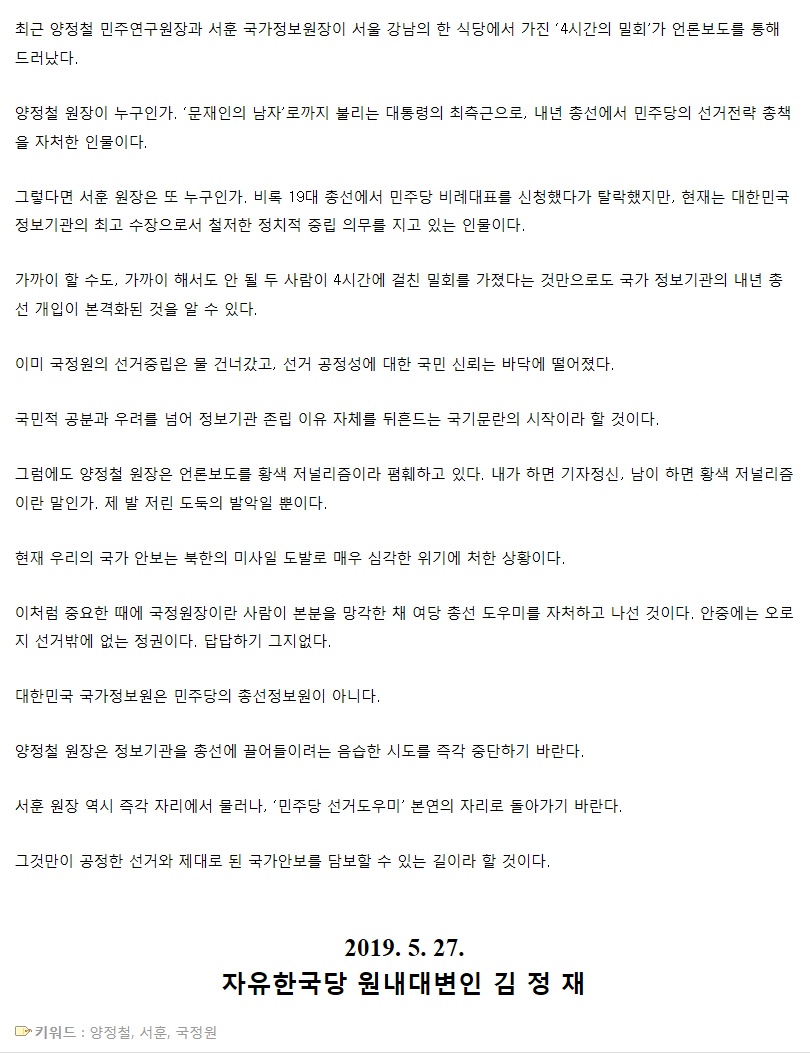 최근 양정철 민주연구원장과 서훈 국가정보원장이 서울 강남의 한 식당에서 가진 '4시간의 밀회'가 언론보도를 통해 드러났다.

양정철 원장이 누구인가. '문재인의 남자'로까지 불리는 대통령의 최측근으로, 내년 총선에서 민주당의 선거전략 총책을 자처한 인물이다.

그렇다면 서훈 원장은 또 누구인가. 비록 19대 총선에서 민주당 비례대표를 신청했다가 탈락했지만, 현재는 대한민국 정보기관의 최고 수장으로서 철저한 정치적 중립 의무를 지고 있는 인물이다.

가까이 할 수도, 가까이 해서도 안 될 두 사람이 4시간에 걸친 밀회를 가졌다는 것만으로도 국가 정보기관의 내년 총선 개입이 본격화된 것을 알 수 있다.

이미 국정원의 선거중립은 물 건너갔고, 선거 공정성에 대한 국민 신뢰는 바닥에 떨어졌다.

국민적 공분과 우려를 넘어 정보기관 존립 이유 자체를 뒤흔드는 국기문란의 시작이라 할 것이다.

그럼에도 양정철 원장은 언론보도를 황색 저널리즘이라 폄훼하고 있다. 내가 하면 기자정신, 남이 하면 황색 저널리즘이란 말인가. 제 발 저린 도둑의 발악일 뿐이다.

현재 우리의 국가 안보는 북한의 미사일 도발로 매우 심각한 위기에 처한 상황이다.

이처럼 중요한 때에 국정원장이란 사람이 본분을 망각한 채 여당 총선 도우미를 자처하고 나선 것이다. 안중에는 오로지 선거밖에 없는 정권이다. 답답하기 그지없다.

대한민국 국가정보원은 민주당의 총선정보원이 아니다.

양정철 원장은 정보기관을 총선에 끌어들이려는 음습한 시도를 즉각 중단하기 바란다.

서훈 원장 역시 즉각 자리에서 물러나, '민주당 선거도우미' 본연의 자리로 돌아가기 바란다.

그것만이 공정한 선거와 제대로 된 국가안보를 담보할 수 있는 길이라 할 것이다.

2019. 5. 27.
자유한국당 원내대변인 김 정 재

키워드 : 양정철, 서훈, 국정원